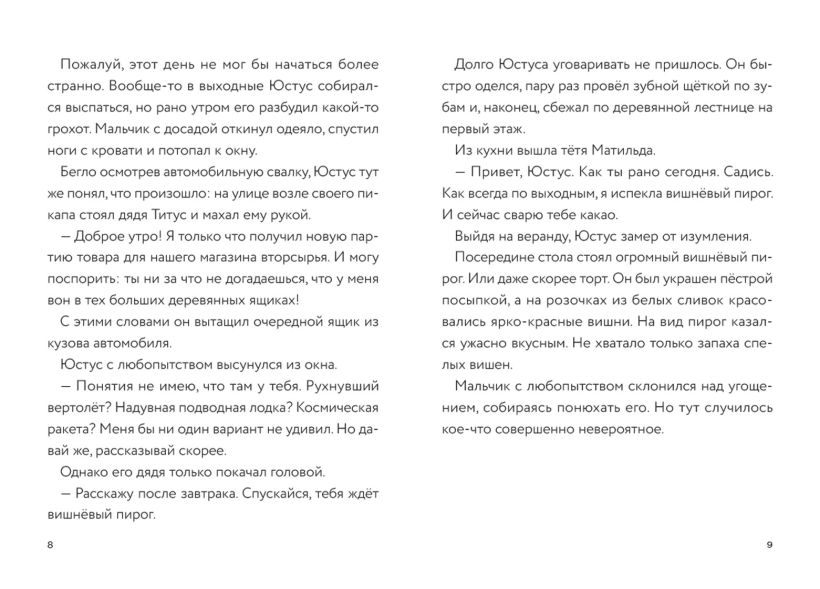 Пожалуй, этот день не мог бы начаться более странно. Вообще-то в выходные Юстус собирался выспаться, но рано утром его разбудил какой-то грохот. Мальчик с досадой откинул одеяло, спустил ноги с кровати и потопал к окну.

Бегло осмотрев автомобильную свалку, Юстус тут же понял, что произошло: на улице возле своего пикапа стоял дядя Титус и махал ему рукой.

— Доброе утро! Я только что получил новую партию товара для нашего магазина вторсырья. И могу поспорить: ты ни за что не догадаешься, что у меня вон в тех больших деревянных ящиках!

С этими словами он вытащил очередной ящик из кузова автомобиля.

Юстус с любопытством высунулся из окна.

— Понятия не имею, что там у тебя. Рухнувший вертолёт? Надувная подводная лодка? Космическая ракета? Меня бы ни один вариант не удивил. Но давай же, рассказывай скорее.

Однако его дядя только покачал головой.

— Расскажу после завтрака. Спускайся, тебя ждёт вишнёвый пирог.

8

Долго Юстуса уговаривать не пришлось. Он быстро оделся, пару раз провёл зубной щёткой по зубам и, наконец, сбежал по деревянной лестнице на первый этаж.

Из кухни вышла тётя Матильда.

— Привет, Юстус. Как ты рано сегодня. Садись. Как всегда по выходным, я испекла вишнёвый пирог. И сейчас сварю тебе какао.

Выйдя на веранду, Юстус замер от изумления.

Посередине стола стоял огромный вишнёвый пирог. Или даже скорее торт. Он был украшен пёстрой посыпкой, а на розочках из белых сливок красовались ярко-красные вишни. На вид пирог казался ужасно вкусным. Не хватало только запаха спелых вишен.

Мальчик с любопытством склонился над угощением, собираясь понюхать его. Но тут случилось кое-что совершенно невероятное.

9